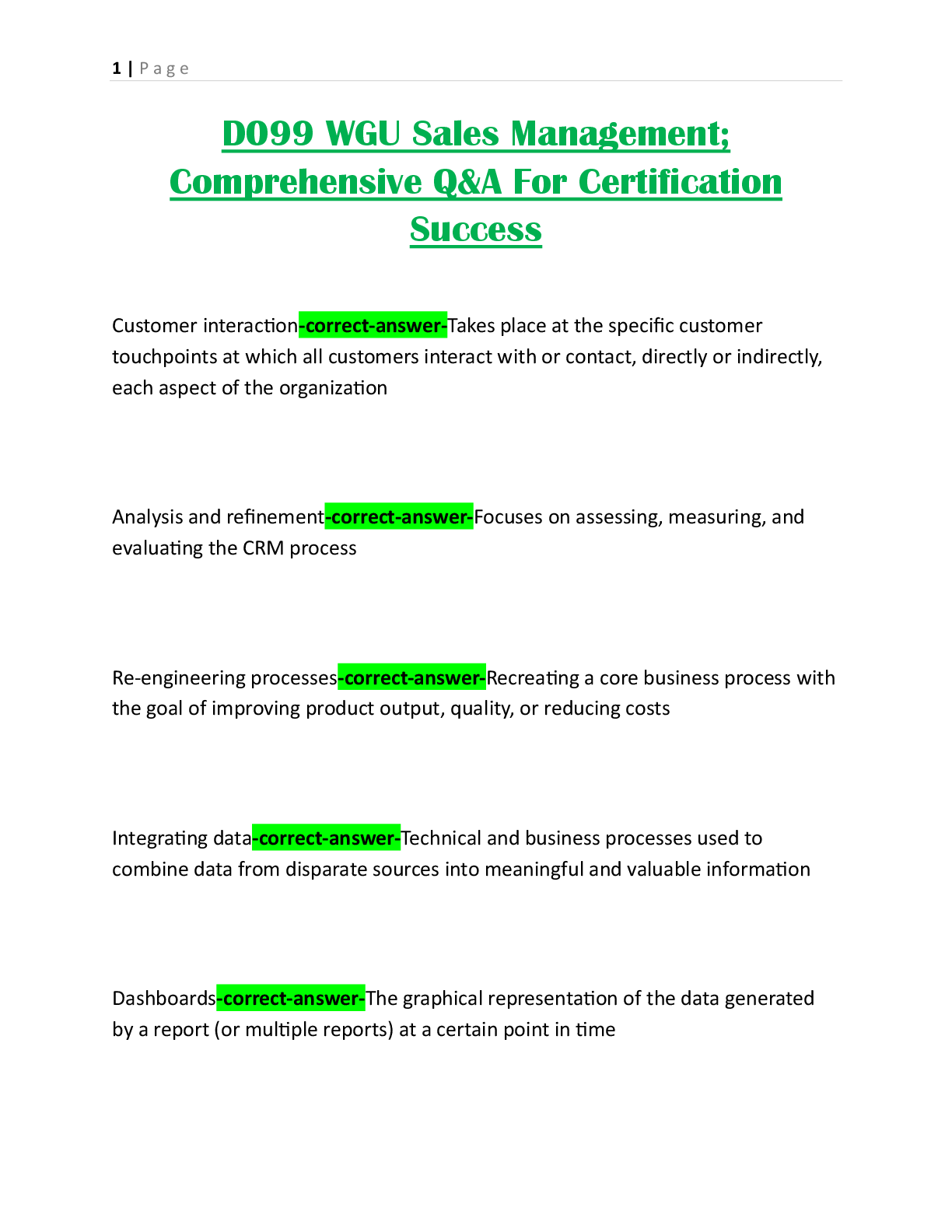 1 | Page

D099 WGU Sales Management; Comprehensive Q&A For Certification Success

Customer interaction-correct-answer-Takes place at the specific customer touchpoints at which all customers interact with or contact, directly or indirectly, each aspect of the organization

Analysis and refinement-correct-answer-Focuses on assessing, measuring, and evaluating the CRM process

Re-engineering processes-correct-answer-Recreating a core business process with the goal of improving product output, quality, or reducing costs

Integrating data-correct-answer-Technical and business processes used to combine data from disparate sources into meaningful and valuable information

Dashboards-correct-answer-The graphical representation of the data generated by a report (or multiple reports) at a certain point in time